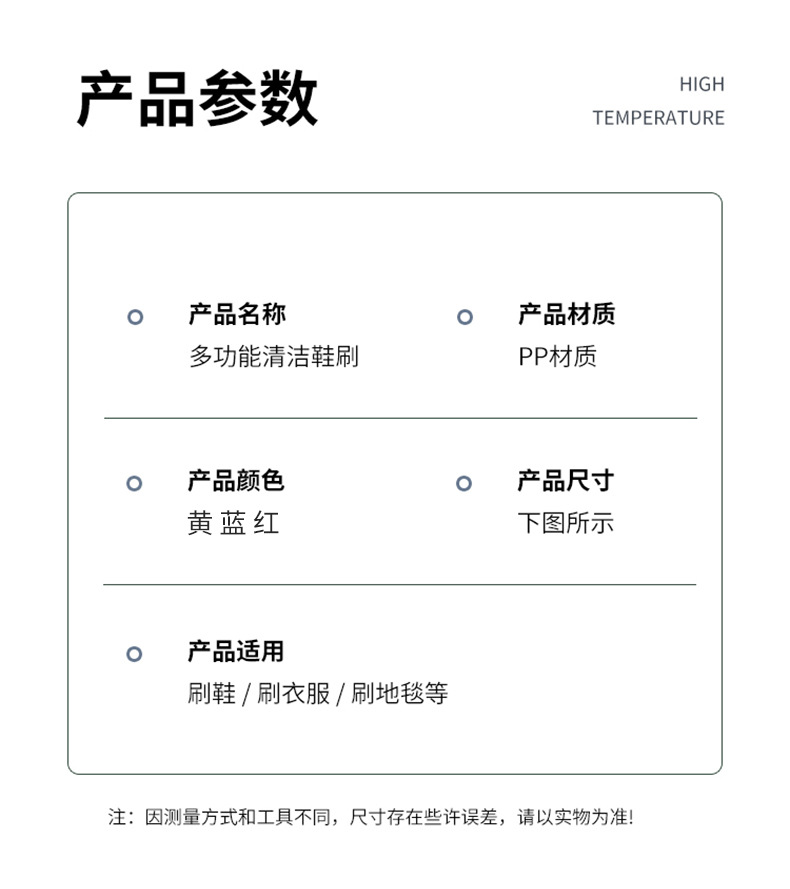 产品参数

HIGH
TEMPERATURE

产品名称
多功能清洁鞋刷

产品材质
PP材质

产品颜色
黄 蓝 红

产品尺寸
下图所示

产品适用
刷鞋 / 刷衣服 / 刷地毯等

注：因测量方式和工具不同，尺寸存在些许误差，请以实物为准!